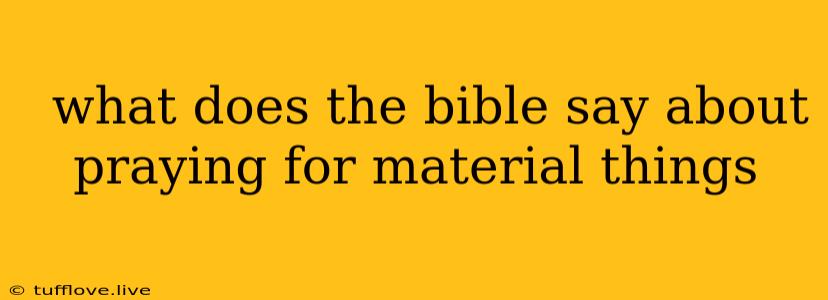 what does the bible say about praying for material things

© tufflove.live